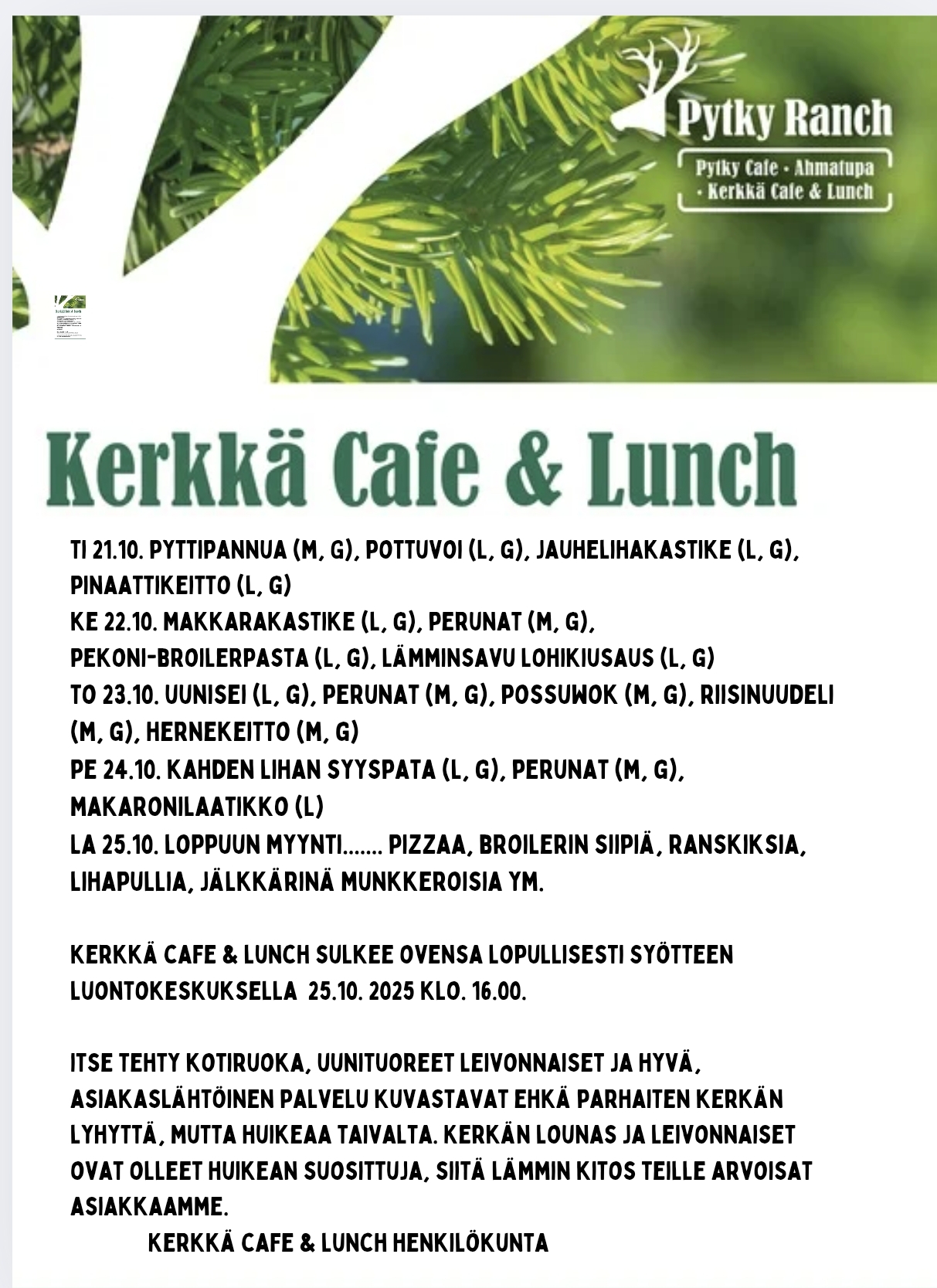 Pytky Ranch
Pytky Cafe · Ahmatupa · Kerkkä Cafe & Lunch

Kerkkä Cafe & Lunch

TI 21.10. PYTTIPANNUA (M, G), POTTUVOI (L, G), JAUHELIHAKASTIKE (L, G), PINAATTIKEITTO (L, G)
KE 22.10. MAKKARAKASTIKE (L, G), PERUNAT (M, G), PEKONI-BROILERPASTA (L, G), LÄMMINSAVU LOHIKIUSAUS (L, G)
TO 23.10. UUNISEI (L, G), PERUNAT (M, G), POSSUWOK (M, G), RIISINUUDELI (M, G), HERNEKEITTO (M, G)
PE 24.10. KAHDEN LIHAN SYYSPATA (L, G), PERUNAT (M, G), MAKARONILAATIKKO (L)
LA 25.10. LOPPUUN MYYNTI……. PIZZAA, BROILERIN SIIPIÄ, RANSKIKSIA, LIHAPULLIA, JÄLKKÄRINÄ MUNKKEROISIA YM.

KERKKÄ CAFE & LUNCH SULKEE OVENSA LOPULLISESTI SYÖTTEEN LUONTOKESKUKSELLA 25.10. 2025 KLO. 16.00.

ITSE TEHTY KOTIRUOKA, UUNITUOREET LEIVONNAISET JA HYVÄ, ASIAKASLÄHTÖINEN PALVELU KUVASTAVAT EHKÄ PARHAITEN KERKÄN LYHYTTÄ, MUTTA HUIKEAA TAIVALTA. KERKÄN LOUNAS JA LEIVONNAISET OVAT OLLEET HUIKEAN SUOSITTUJA, SIITÄ LÄMMIN KITOS TEILLE ARVOISAT ASIAKKAAMME.
KERKKÄ CAFE & LUNCH HENKILÖKUNTA